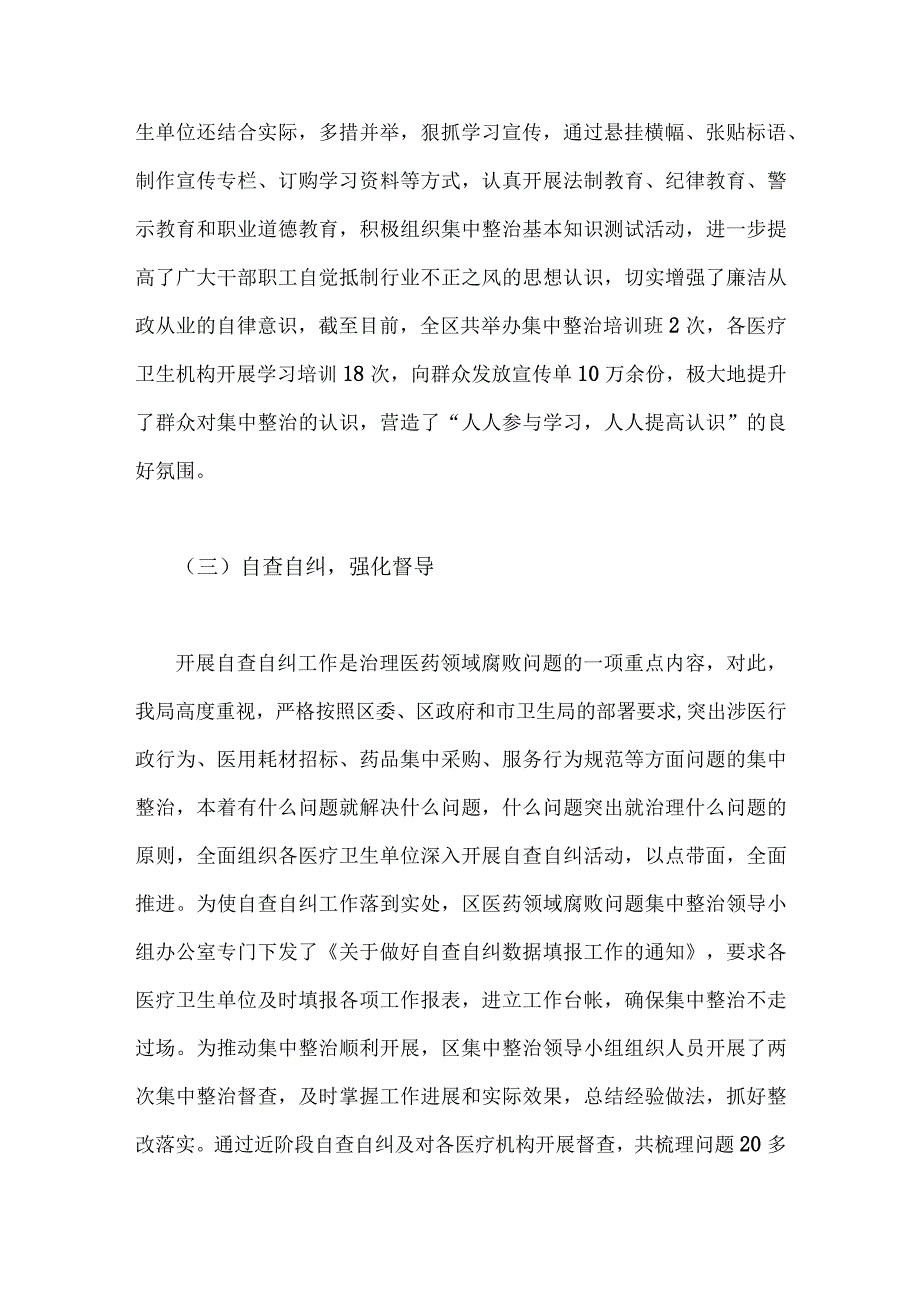 生单位还结合实际，多措并举，狠抓学习宣传，通过悬挂横幅、张贴标语、制作宣传专栏、订购学习资料等方式，认真开展法制教育、纪律教育、警示教育和职业道德教育，积极组织集中整治基本知识测试活动，进一步提高了广大干部职工自觉抵制行业不正之风的思想认识，切实增强了廉洁从政从业的自律意识，截至目前，全区共举办集中整治培训班2次，各医疗卫生机构开展学习培训18次，向群众发放宣传单10万余份，极大地提升了群众对集中整治的认识，营造了“人人参与学习，人人提高认识”的良好氛围。

（三）自查自纠，强化督导

开展自查自纠工作是治理医药领域腐败问题的一项重点内容，对此，我局高度重视，严格按照区委、区政府和市卫生局的部署要求,突出涉医行政行为、医用耗材招标、药品集中采购、服务行为规范等方面问题的集中整治，本着有什么问题就解决什么问题，什么问题突出就治理什么问题的原则，全面组织各医疗卫生单位深入开展自查自纠活动，以点带面，全面推进。为使自查自纠工作落到实处，区医药领域腐败问题集中整治领导小组办公室专门下发了《关于做好自查自纠数据填报工作的通知》，要求各医疗卫生单位及时填报各项工作报表，进立工作台帐，确保集中整治不走过场。为推动集中整治顺利开展，区集中整治领导小组组织人员开展了两次集中整治督查，及时掌握工作进展和实际效果，总结经验做法，抓好整改落实。通过近阶段自查自纠及对各医疗机构开展督查，共梳理问题20多